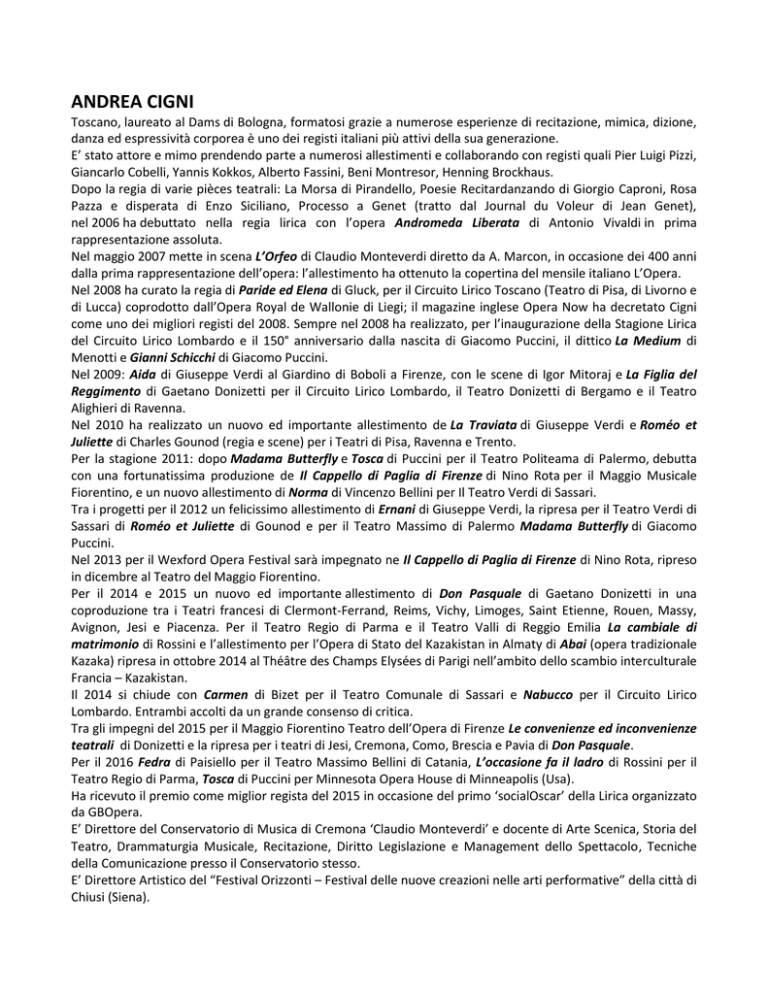 ANDREA CIGNI

Toscano, laureato al Dams di Bologna, formatosi grazie a numerose esperienze di recitazione, mimica, dizione, danza ed espressività corporea è uno dei registi italiani più attivi della sua generazione.
E' stato attore e mimo prendendo parte a numerosi allestimenti e collaborando con registi quali Pier Luigi Pizzi, Giancarlo Cobelli, Yannis Kokkos, Alberto Fassini, Beni Montresor, Henning Brockhaus.
Dopo la regia di varie pièces teatrali: La Morsa di Pirandello, Poesie Recitardanzando di Giorgio Caproni, Rosa Pazza e disperata di Enzo Siciliano, Processo a Genet (tratto dal Journal du Voleur di Jean Genet), nel 2006 ha debuttato nella regia lirica con l'opera Andromeda Liberata di Antonio Vivaldi in prima rappresentazione assoluta.
Nel maggio 2007 mette in scena L'Orfeo di Claudio Monteverdi diretto da A. Marcon, in occasione dei 400 anni dalla prima rappresentazione dell'opera: l'allestimento ha ottenuto la copertina del mensile italiano L'Opera.
Nel 2008 ha curato la regia di Paride ed Elena di Gluck, per il Circuito Lirico Toscano (Teatro di Pisa, di Livorno e di Lucca) coprodotto dall'Opera Royal de Wallonie di Liegi; il magazine inglese Opera Now ha decretato Cigni come uno dei migliori registi del 2008. Sempre nel 2008 ha realizzato, per l'inaugurazione della Stagione Lirica del Circuito Lirico Lombardo e il 150° anniversario dalla nascita di Giacomo Puccini, il dittico La Medium di Menotti e Gianni Schicchi di Giacomo Puccini.
Nel 2009: Aida di Giuseppe Verdi al Giardino di Boboli a Firenze, con le scene di Igor Mitoraj e La Figlia del Reggimento di Gaetano Donizetti per il Circuito Lirico Lombardo, il Teatro Donizetti di Bergamo e il Teatro Alighieri di Ravenna.
Nel 2010 ha realizzato un nuovo ed importante allestimento de La Traviata di Giuseppe Verdi e Roméo et Juliette di Charles Gounod (regia e scene) per i Teatri di Pisa, Ravenna e Trento.
Per la stagione 2011: dopo Madama Butterfly e Tosca di Puccini per il Teatro Politeama di Palermo, debutta con una fortunatissima produzione de Il Cappello di Paglia di Firenze di Nino Rota per il Maggio Musicale Fiorentino, e un nuovo allestimento di Norma di Vincenzo Bellini per Il Teatro Verdi di Sassari.
Tra i progetti per il 2012 un felicissimo allestimento di Ernani di Giuseppe Verdi, la ripresa per il Teatro Verdi di Sassari di Roméo et Juliette di Gounod e per il Teatro Massimo di Palermo Madama Butterfly di Giacomo Puccini.
Nel 2013 per il Wexford Opera Festival sarà impegnato ne Il Cappello di Paglia di Firenze di Nino Rota, ripreso in dicembre al Teatro del Maggio Fiorentino.
Per il 2014 e 2015 un nuovo ed importante allestimento di Don Pasquale di Gaetano Donizetti in una coproduzione tra i Teatri francesi di Clermont-Ferrand, Reims, Vichy, Limoges, Saint Etienne, Rouen, Massy, Avignon, Jesi e Piacenza. Per il Teatro Regio di Parma e il Teatro Valli di Reggio Emilia La cambiale di matrimonio di Rossini e l'allestimento per l'Opera di Stato del Kazakistan in Almaty di Abai (opera tradizionale Kazaka) ripresa in ottobre 2014 al Théâtre des Champs Elysées di Parigi nell'ambito dello scambio interculturale Francia – Kazakistan.
Il 2014 si chiude con Carmen di Bizet per il Teatro Comunale di Sassari e Nabucco per il Circuito Lirico Lombardo. Entrambi accolti da un grande consenso di critica.
Tra gli impegni del 2015 per il Maggio Fiorentino Teatro dell'Opera di Firenze Le convenienze ed inconvenienze teatrali di Donizetti e la ripresa per i teatri di Jesi, Cremona, Como, Brescia e Pavia di Don Pasquale.
Per il 2016 Fedra di Paisiello per il Teatro Massimo Bellini di Catania, L'occasione fa il ladro di Rossini per il Teatro Regio di Parma, Tosca di Puccini per Minnesota Opera House di Minneapolis (Usa).
Ha ricevuto il premio come miglior regista del 2015 in occasione del primo 'socialOscar' della Lirica organizzato da GBOpera.
E' Direttore del Conservatorio di Musica di Cremona 'Claudio Monteverdi' e docente di Arte Scenica, Storia del Teatro, Drammaturgia Musicale, Recitazione, Diritto Legislazione e Management dello Spettacolo, Tecniche della Comunicazione presso il Conservatorio stesso.
E' Direttore Artistico del "Festival Orizzonti – Festival delle nuove creazioni nelle arti performative" della città di Chiusi (Siena).